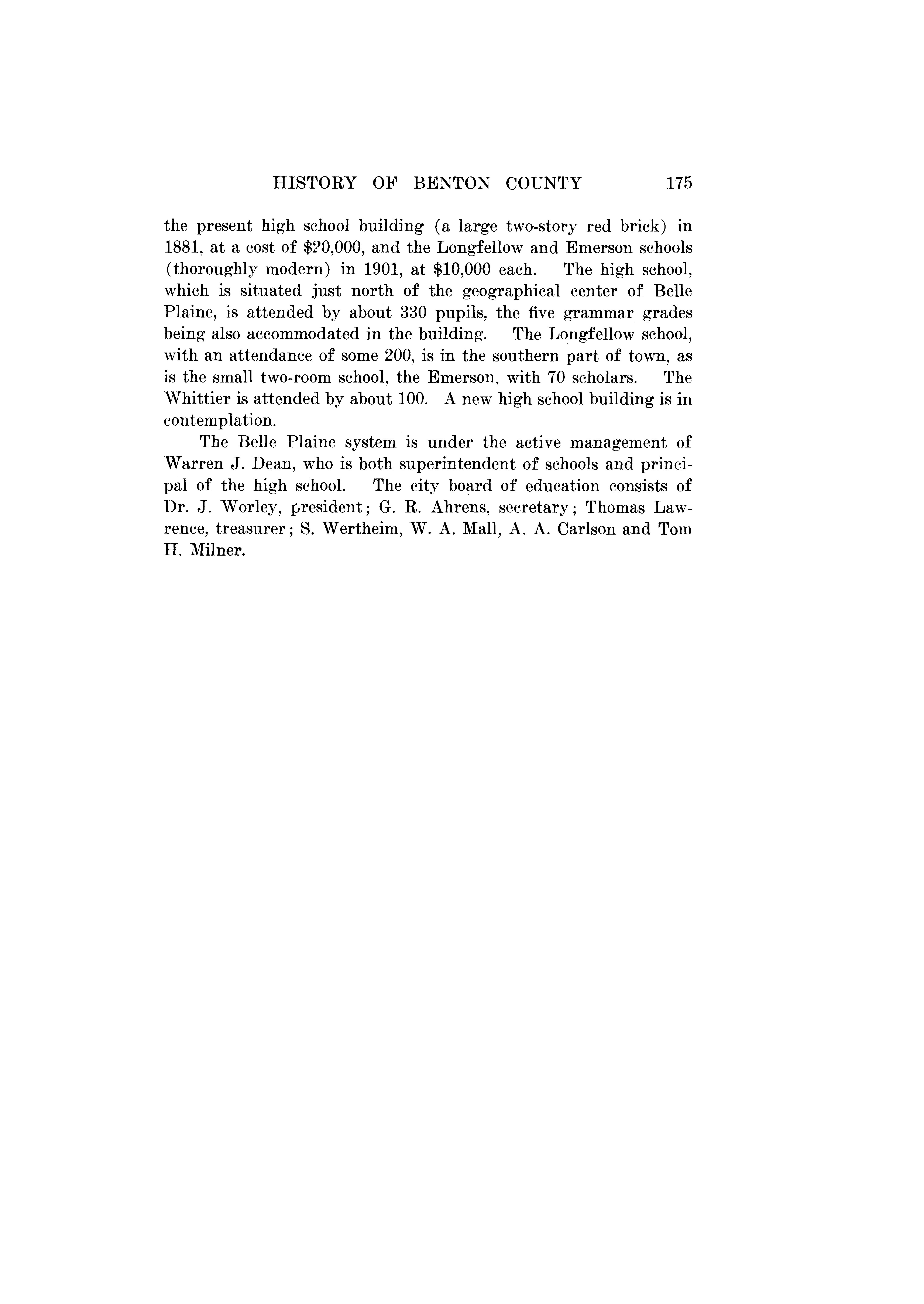 HISTORY OF BENTON COUNTY 175

the present high school building (a large two-story red brick) in 1881, at a cost of $20,000, and the Longfellow and Emerson schools (thoroughly modern) in 1901, at $10,000 each. The high school, which is situated just north of the geographical center of Belle Plaine, is attended by about 330 pupils, the five grammar grades being also accommodated in the building. The Longfellow school, with an attendance of some 200, is in the southern part of town, as is the small two-room school, the Emerson, with 70 scholars. The Whittier is attended by about 100. A new high school building is in contemplation.

The Belle Plaine system is under the active management of Warren J. Dean, who is both superintendent of schools and principal of the high school. The city board of education consists of Dr. J. Worley, president; G. R. Ahrens, secretary; Thomas Lawrence, treasurer; S. Wertheim, W. A. Mall, A. A. Carlson and Tom H. Milner.